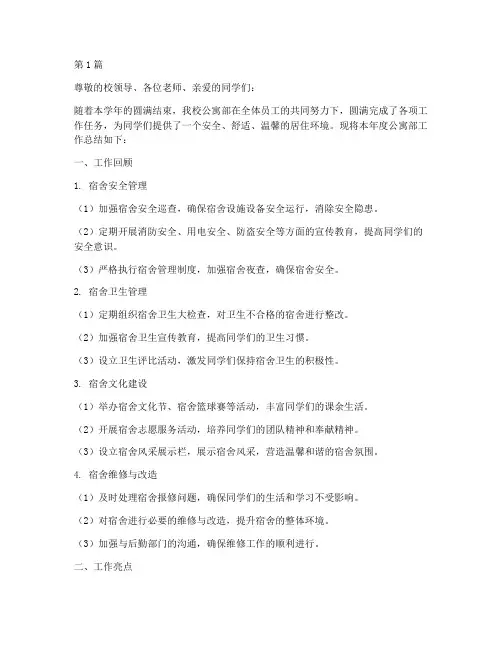 第1篇

尊敬的校领导、各位老师、亲爱的同学们：

随着本学年的圆满结束，我校公寓部在全体员工的共同努力下，圆满完成了各项工作任务，为同学们提供了一个安全、舒适、温馨的居住环境。现将本年度公寓部工作总结如下：

一、工作回顾

1. 宿舍安全管理

（1）加强宿舍安全巡查，确保宿舍设施设备安全运行，消除安全隐患。

（2）定期开展消防安全、用电安全、防盗安全等方面的宣传教育，提高同学们的安全意识。

（3）严格执行宿舍管理制度，加强宿舍夜查，确保宿舍安全。

2. 宿舍卫生管理

（1）定期组织宿舍卫生大检查，对卫生不合格的宿舍进行整改。

（2）加强宿舍卫生宣传教育，提高同学们的卫生习惯。

（3）设立卫生评比活动，激发同学们保持宿舍卫生的积极性。

3. 宿舍文化建设

（1）举办宿舍文化节、宿舍篮球赛等活动，丰富同学们的课余生活。

（2）开展宿舍志愿服务活动，培养同学们的团队精神和奉献精神。

（3）设立宿舍风采展示栏，展示宿舍风采，营造温馨和谐的宿舍氛围。

4. 宿舍维修与改造

（1）及时处理宿舍报修问题，确保同学们的生活和学习不受影响。

（2）对宿舍进行必要的维修与改造，提升宿舍的整体环境。

（3）加强与后勤部门的沟通，确保维修工作的顺利进行。

二、工作亮点